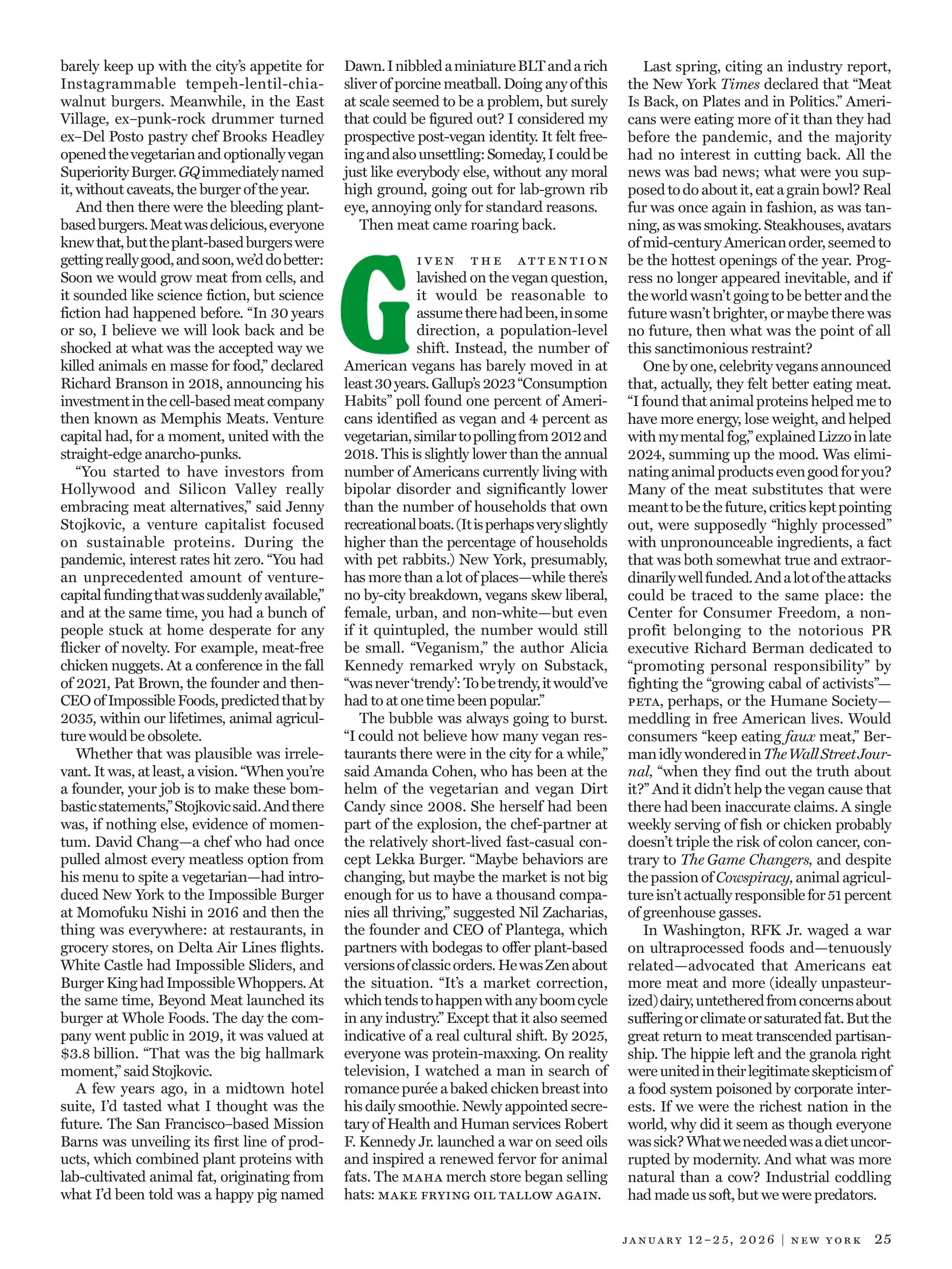 barely keep up with the city's appetite for Instagrammable tempeh-lentil-chia-walnut burgers. Meanwhile, in the East Village, ex–punk-rock drummer turned ex–Del Posto pastry chef Brooks Headley opened the vegetarian and optionally vegan Superiority Burger. GQ immediately named it, without caveats, the burger of the year.

And then there were the bleeding plant-based burgers. Meat was delicious, everyone knew that, but the plant-based burgers were getting really good, and soon, we'd do better: Soon we would grow meat from cells, and it sounded like science fiction, but science fiction had happened before. "In 30 years or so, I believe we will look back and be shocked at what was the accepted way we killed animals en masse for food," declared Richard Branson in 2018, announcing his investment in the cell-based meat company then known as Memphis Meats. Venture capital had, for a moment, united with the straight-edge anarcho-punks.

"You started to have investors from Hollywood and Silicon Valley really embracing meat alternatives," said Jenny Stojkovic, a venture capitalist focused on sustainable proteins. During the pandemic, interest rates hit zero. "You had an unprecedented amount of venture-capital funding that was suddenly available," and at the same time, you had a bunch of people stuck at home desperate for any flicker of novelty. For example, meat-free chicken nuggets. At a conference in the fall of 2021, Pat Brown, the founder and then-CEO of Impossible Foods, predicted that by 2035, within our lifetimes, animal agriculture would be obsolete.

Whether that was plausible was irrelevant. It was, at least, a vision. "When you're a founder, your job is to make these bombastic statements," Stojkovic said. And there was, if nothing else, evidence of momentum. David Chang—a chef who had once pulled almost every meatless option from his menu to spite a vegetarian—had introduced New York to the Impossible Burger at Momofuku Nishi in 2016 and then the thing was everywhere: at restaurants, in grocery stores, on Delta Air Lines flights. White Castle had Impossible Sliders, and Burger King had Impossible Whoppers. At the same time, Beyond Meat launched its burger at Whole Foods. The day the company went public in 2019, it was valued at $3.8 billion. "That was the big hallmark moment," said Stojkovic.

A few years ago, in a midtown hotel suite, I'd tasted what I thought was the future. The San Francisco–based Mission Barns was unveiling its first line of products, which combined plant proteins with lab-cultivated animal fat, originating from what I'd been told was a happy pig named Dawn. I nibbled a miniature BLT and a rich sliver of porcine meatball. Doing any of this at scale seemed to be a problem, but surely that could be figured out? I considered my prospective post-vegan identity. It felt freeing and also unsettling: Someday, I could be just like everybody else, without any moral high ground, going out for lab-grown rib eye, annoying only for standard reasons.

Then meat came roaring back.

GIVEN THE ATTENTION lavished on the vegan question, it would be reasonable to assume there had been, in some direction, a population-level shift. Instead, the number of American vegans has barely moved in at least 30 years. Gallup's 2023 "Consumption Habits" poll found one percent of Americans identified as vegan and 4 percent as vegetarian, similar to polling from 2012 and 2018. This is slightly lower than the annual number of Americans currently living with bipolar disorder and significantly lower than the number of households that own recreational boats. (It is perhaps very slightly higher than the percentage of households with pet rabbits.) New York, presumably, has more than a lot of places—while there's no by-city breakdown, vegans skew liberal, female, urban, and non-white—but even if it quintupled, the number would still be small. "Veganism," the author Alicia Kennedy remarked wryly on Substack, "was never 'trendy': To be trendy, it would've had to at one time been popular."

The bubble was always going to burst. "I could not believe how many vegan restaurants there were in the city for a while," said Amanda Cohen, who has been at the helm of the vegetarian and vegan Dirt Candy since 2008. She herself had been part of the explosion, the chef-partner at the relatively short-lived fast-casual concept Lekka Burger. "Maybe behaviors are changing, but maybe the market is not big enough for us to have a thousand companies all thriving," suggested Nil Zacharias, the founder and CEO of Plantega, which partners with bodegas to offer plant-based versions of classic orders. He was Zen about the situation. "It's a market correction, which tends to happen with any boom cycle in any industry." Except that it also seemed indicative of a real cultural shift. By 2025, everyone was protein-maxxing. On reality television, I watched a man in search of romance purée a baked chicken breast into his daily smoothie. Newly appointed secretary of Health and Human services Robert F. Kennedy Jr. launched a war on seed oils and inspired a renewed fervor for animal fats. The MAHA merch store began selling hats: MAKE FRYING OIL TALLOW AGAIN.

Last spring, citing an industry report, the New York Times declared that "Meat Is Back, on Plates and in Politics." Americans were eating more of it than they had before the pandemic, and the majority had no interest in cutting back. All the news was bad news; what were you supposed to do about it, eat a grain bowl? Real fur was once again in fashion, as was tanning, as was smoking. Steakhouses, avatars of mid-century American order, seemed to be the hottest openings of the year. Progress no longer appeared inevitable, and if the world wasn't going to be better and the future wasn't brighter, or maybe there was no future, then what was the point of all this sanctimonious restraint?

One by one, celebrity vegans announced that, actually, they felt better eating meat. "I found that animal proteins helped me to have more energy, lose weight, and helped with my mental fog," explained Lizzo in late 2024, summing up the mood. Was eliminating animal products even good for you? Many of the meat substitutes that were meant to be the future, critics kept pointing out, were supposedly "highly processed" with unpronounceable ingredients, a fact that was both somewhat true and extraordinarily well funded. And a lot of the attacks could be traced to the same place: the Center for Consumer Freedom, a nonprofit belonging to the notorious PR executive Richard Berman dedicated to "promoting personal responsibility" by fighting the "growing cabal of activists"—PETA, perhaps, or the Humane Society—meddling in free American lives. Would consumers "keep eating faux meat," Berman idly wondered in The Wall Street Journal, "when they find out the truth about it?" And it didn't help the vegan cause that there had been inaccurate claims. A single weekly serving of fish or chicken probably doesn't triple the risk of colon cancer, contrary to The Game Changers, and despite the passion of Cowspiracy, animal agriculture isn't actually responsible for 51 percent of greenhouse gasses.

In Washington, RFK Jr. waged a war on ultraprocessed foods and—tenuously related—advocated that Americans eat more meat and more (ideally unpasteurized) dairy, untethered from concerns about suffering or climate or saturated fat. But the great return to meat transcended partisanship. The hippie left and the granola right were united in their legitimate skepticism of a food system poisoned by corporate interests. If we were the richest nation in the world, why did it seem as though everyone was sick? What we needed was a diet uncorrupted by modernity. And what was more natural than a cow? Industrial coddling had made us soft, but we were predators.

JANUARY 12–25, 2026 | NEW YORK 25